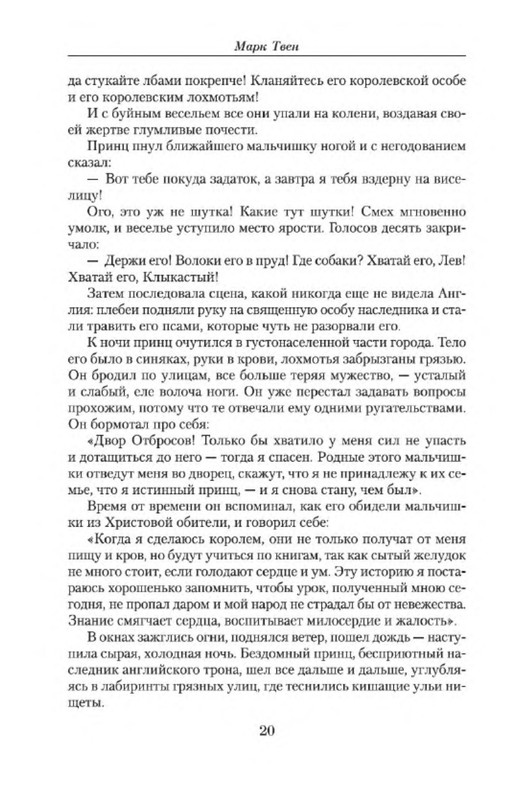 Марк Твен

да стукайте лбами покрепче! Кланяйтесь его королевской особе и его королевским лохмотьям!

И с буйным весельем все они упали на колени, воздавая своей жертве глумливые почести.

Принц пнул ближайшего мальчишку ногой и с негодованием сказал:

— Вот тебе покуда задаток, а завтра я тебя вздерну на виселицу!

Ого, это уж не шутка! Какие тут шутки! Смех мгновенно умолк, и веселье уступило место ярости. Голосов десять закричало:

— Держи его! Волоки его в пруд! Где собаки? Хватай его, Лев! Хватай его, Клыкастый!

Затем последовала сцена, какой никогда еще не видела Англия: плебеи подняли руку на священную особу наследника и стали травить его псами, которые чуть не разорвали его.

К ночи принц очутился в густонаселенной части города. Тело его было в синяках, руки в крови, лохмотья забрызганы грязью. Он бродил по улицам, все больше теряя мужество, — усталый и слабый, еле волоча ноги. Он уже перестал задавать вопросы прохожим, потому что те отвечали ему одними ругательствами. Он бормотал про себя:

«Двор Отбросов! Только бы хватило у меня сил не упасть и дотащиться до него — тогда я спасен. Родные этого мальчишки отведут меня во дворец, скажут, что я не принадлежу к их семье, что я истинный принц, — и я снова стану, чем был».

Время от времени он вспоминал, как его обидели мальчишки из Христовой обители, и говорил себе:

«Когда я сделаюсь королем, они не только получат от меня пищу и кров, но будут учиться по книгам, так как сытый желудок не много стоит, если голодают сердце и ум. Эту историю я постараюсь хорошенько запомнить, чтобы урок, полученный мною сегодня, не пропал даром и мой народ не страдал бы от невежества. Знание смягчает сердца, воспитывает милосердие и жалость».

В окнах зажглись огни, поднялся ветер, пошел дождь — наступила сырая, холодная ночь. Бездомный принц, бесприютный наследник английского трона, шел все дальше и дальше, углубляясь в лабиринты грязных улиц, где теснились кишащие ульи нищеты.

20